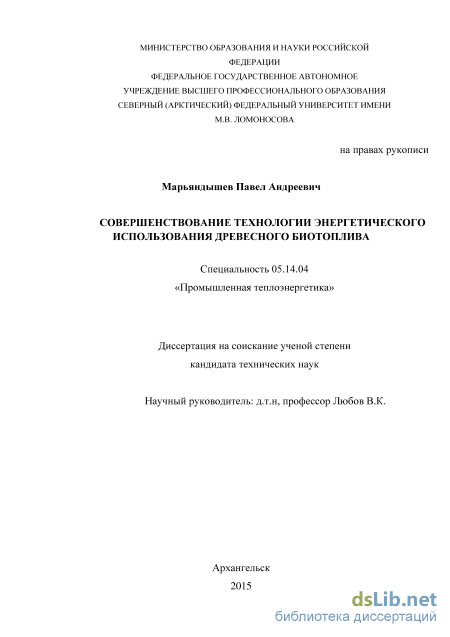 МИНИСТЕРСТВО ОБРАЗОВАНИЯ И НАУКИ РОССИЙСКОЙ ФЕДЕРАЦИИ
ФЕДЕРАЛЬНОЕ ГОСУДАРСТВЕННОЕ АВТОНОМНОЕ УЧРЕЖДЕНИЕ ВЫСШЕГО ПРОФЕССИОНАЛЬНОГО ОБРАЗОВАНИЯ
СЕВЕРНЫЙ (АРКТИЧЕСКИЙ) ФЕДЕРАЛЬНЫЙ УНИВЕРСИТЕТ ИМЕНИ М.В. ЛОМОНОСОВА

на правах рукописи

Марьяндышев Павел Андреевич

СОВЕРШЕНСТВОВАНИЕ ТЕХНОЛОГИИ ЭНЕРГЕТИЧЕСКОГО ИСПОЛЬЗОВАНИЯ ДРЕВЕСНОГО БИОТОПЛИВА

Специальность 05.14.04
«Промышленная теплоэнергетика»

Диссертация на соискание ученой степени
кандидата технических наук

Научный руководитель: д.т.н, профессор Любов В.К.

Архангельск
2015

dsLib.net
библиотека диссертаций